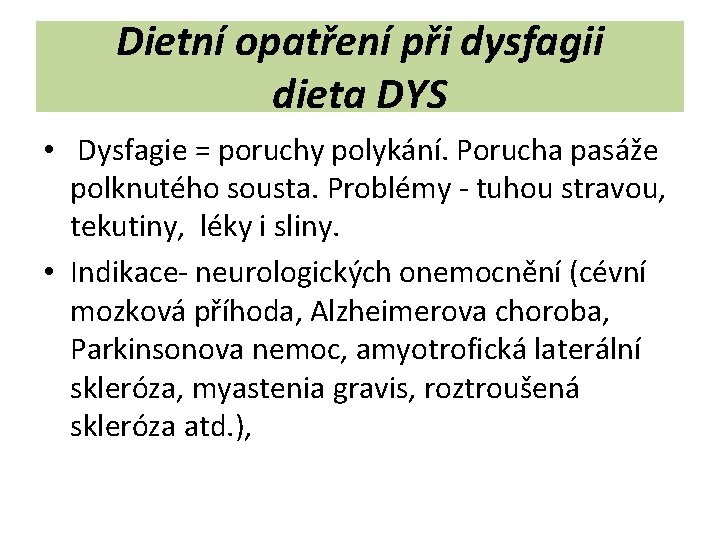 Dietní opatření při dysfagii
dieta DYS

• Dysfagie = poruchy polykání. Porucha pasáže polknutého sousta. Problémy - tuhou stravou, tekutiny, léky i sliny.
• Indikace- neurologických onemocnění (cévní mozková příhoda, Alzheimerova choroba, Parkinsonova nemoc, amyotrofická laterální skleróza, myastenia gravis, roztroušená skleróza atd.),